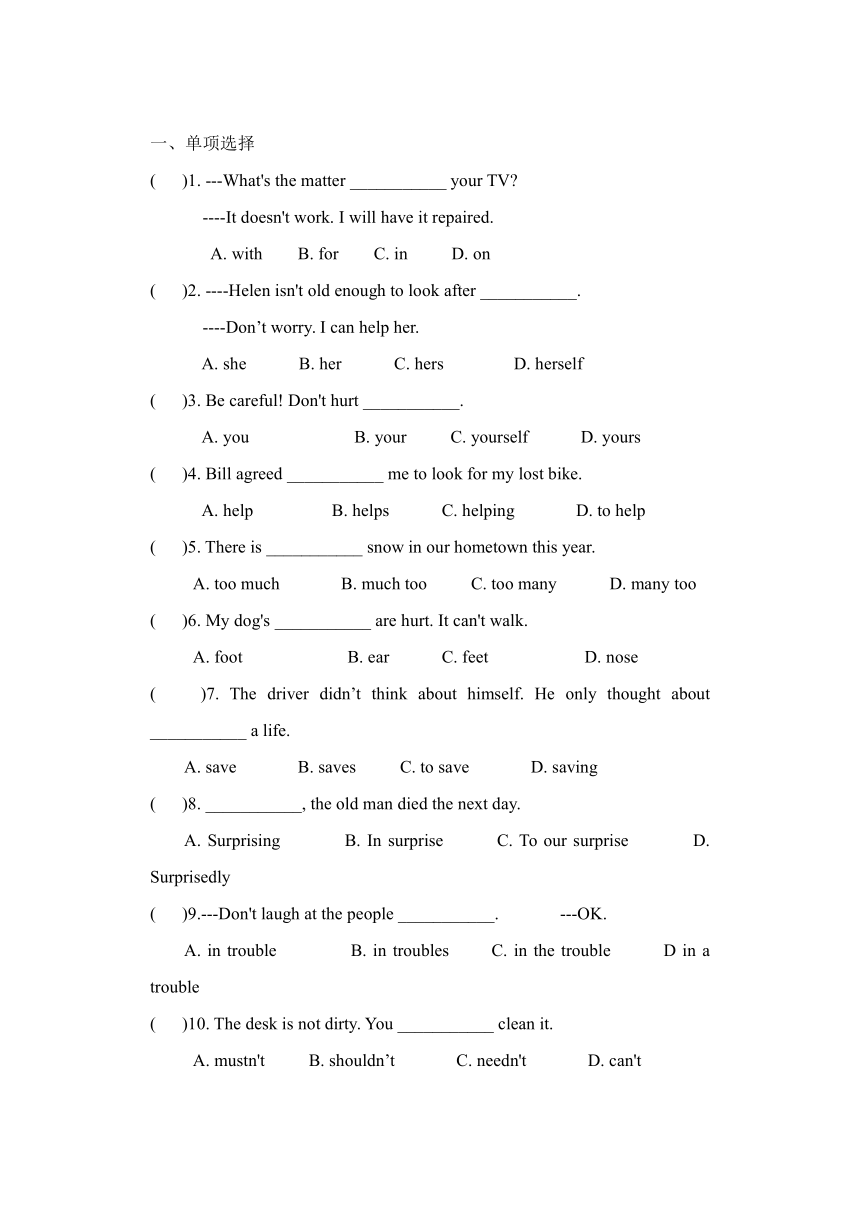 一、单项选择

(　　)1. ---What's the matter ___________ your TV?

----It doesn't work. I will have it repaired.

A. with　　B. for　　C. in　　D. on

(　　)2. ----Helen isn't old enough to look after ___________.

----Don’t worry. I can help her.

A. she　　B. her　　C. hers　　D. herself

(　　)3. Be careful! Don't hurt ___________.

A. you　　B. your　　C. yourself　　D. yours

(　　)4. Bill agreed ___________ me to look for my lost bike.

A. help　　B. helps　　C. helping　　D. to help

(　　)5. There is ___________ snow in our hometown this year.

A. too much　　B. much too　　C. too many　　D. many too

(　　)6. My dog's ___________ are hurt. It can't walk.

A. foot　　B. ear　　C. feet　　D. nose

(　　)7. The driver didn’t think about himself. He only thought about ___________ a life.

A. save　　B. saves　　C. to save　　D. saving

(　　)8. ___________, the old man died the next day.

A. Surprising　　B. In surprise　　C. To our surprise　　D. Surprisedly

(　　)9.---Don't laugh at the people ___________.　　---OK.

A. in trouble　　B. in troubles　　C. in the trouble　　D in a trouble

(　　)10. The desk is not dirty. You ___________ clean it.

A. mustn't　　B. shouldn’t　　C. needn't　　D. can't